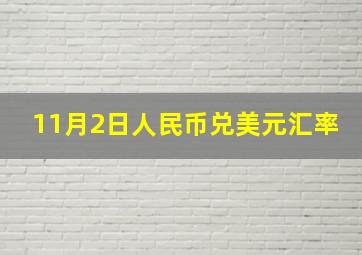 11月2日人民币兑美元汇率